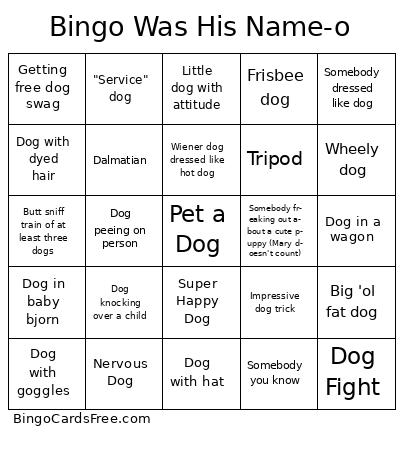 Bingo Was His Name-o

| | | | | |
|---|---|---|---|---|
| Getting free dog swag | "Service" dog | Little dog with attitude | Frisbee dog | Somebody dressed like dog |
| Dog with dyed hair | Dalmatian | Wiener dog dressed like hot dog | Tripod | Wheely dog |
| Butt sniff train of at least three dogs | Dog peeing on person | Pet a Dog | Somebody freaking out about a cute puppy (Mary doesn't count) | Dog in a wagon |
| Dog in baby bjorn | Dog knocking over a child | Super Happy Dog | Impressive dog trick | Big 'ol fat dog |
| Dog with goggles | Nervous Dog | Dog with hat | Somebody you know | Dog Fight |

BingoCardsFree.com